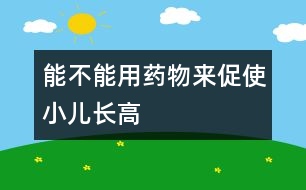 能不能用药物来促使小儿长高